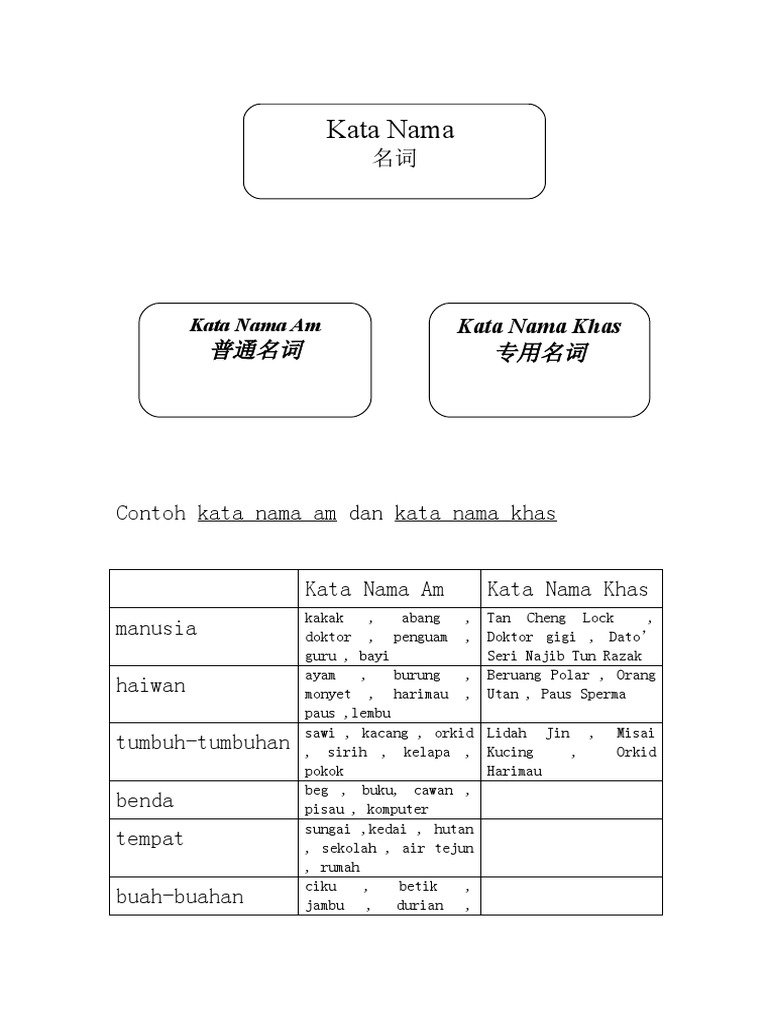 Kata Nama
名词

Kata Nama Am
普通名词

Kata Nama Khas
专用名词

Contoh kata nama am dan kata nama khas

| | Kata Nama Am | Kata Nama Khas |
|---|---|---|
| manusia | kakak , abang , doktor , penguam , guru , bayi | Tan Cheng Lock , Doktor gigi , Dato' Seri Najib Tun Razak |
| haiwan | ayam , burung , monyet , harimau , paus ,lembu | Beruang Polar , Orang Utan , Paus Sperma |
| tumbuh-tumbuhan | sawi , kacang , orkid , sirih , kelapa , pokok | Lidah Jin , Misai Kucing , Orkid Harimau |
| benda | beg , buku, cawan , pisau , komputer | |
| tempat | sungai ,kedai , hutan , sekolah , air tejun , rumah | |
| buah-buahan | ciku , betik , jambu , durian , | |